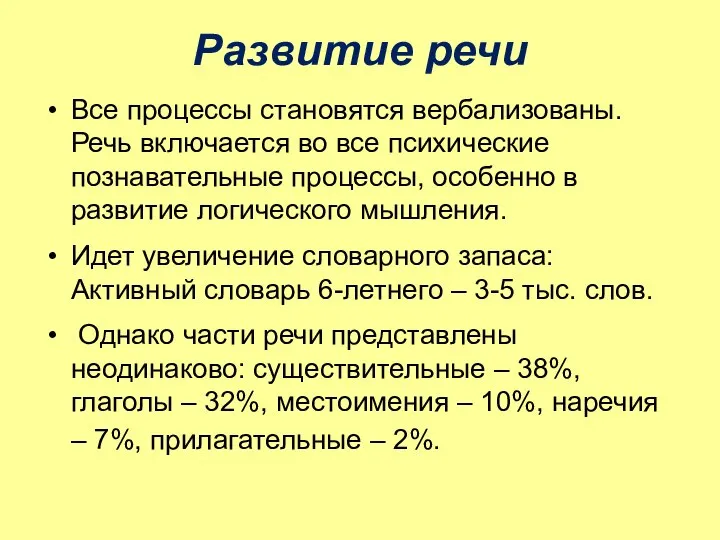 Развитие речи

• Все процессы становятся вербализованы. Речь включается во все психические познавательные процессы, особенно в развитие логического мышления.

• Идет увеличение словарного запаса: Активный словарь 6-летнего – 3-5 тыс. слов.

• Однако части речи представлены неодинаково: существительные – 38%, глаголы – 32%, местоимения – 10%, наречия – 7%, прилагательные – 2%.